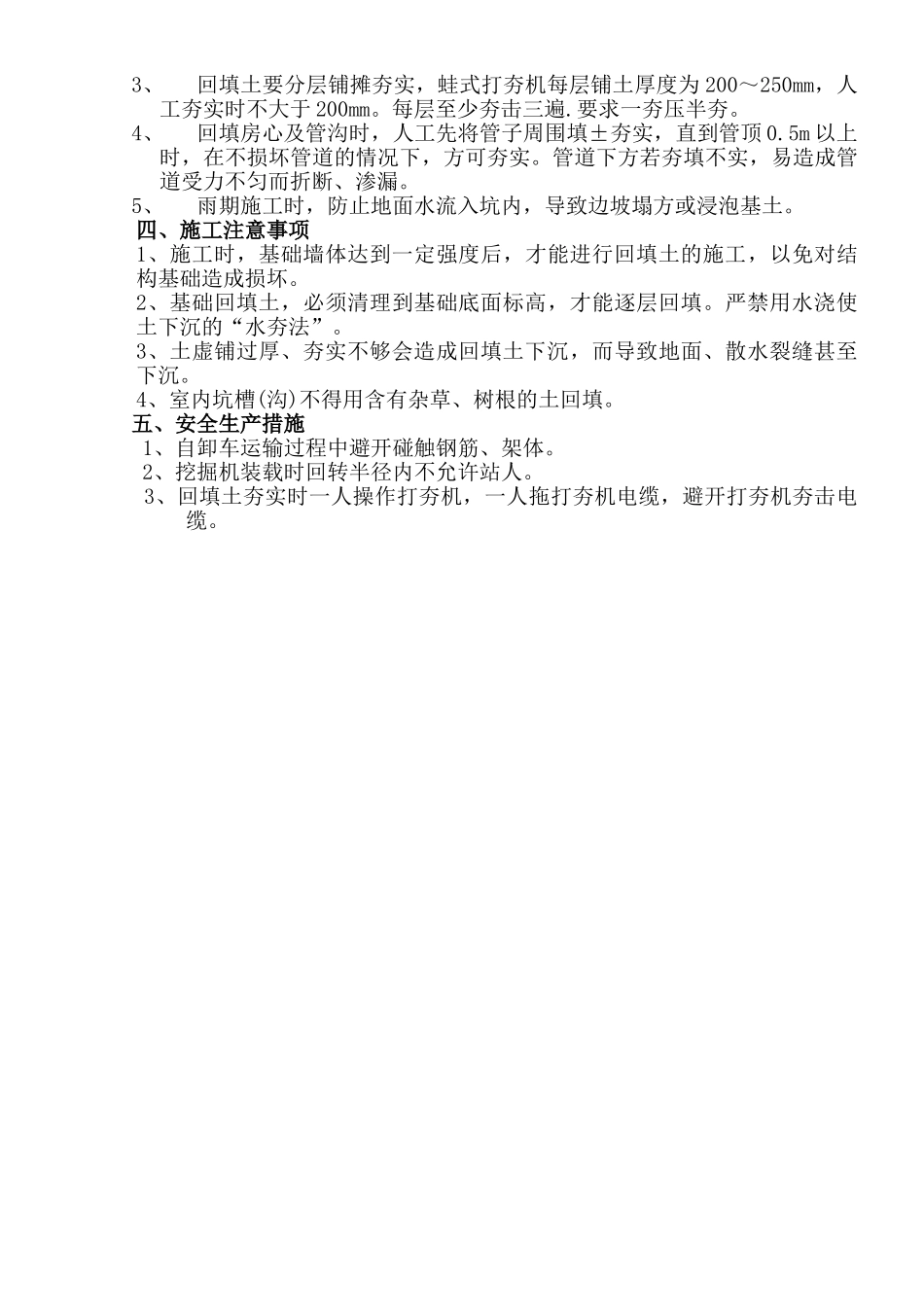 3、 回填土要分层铺摊夯实，蛙式打夯机每层铺土厚度为200～250㎜，人工夯实时不大于200㎜。每层至少夯击三遍.要求一夯压半夯。

4、 回填房心及管沟时，人工先将管子周围填±夯实，直到管顶0.5m以上时，在不损坏管道的情况下，方可夯实。管道下方若夯填不实，易造成管道受力不匀而折断、渗漏。

5、 雨期施工时，防止地面水流入坑内，导致边坡塌方或浸泡基土。

四、施工注意事项

1、施工时，基础墙体达到一定强度后，才能进行回填土的施工，以免对结构基础造成损坏。

2、基础回填土，必须清理到基础底面标高，才能逐层回填。严禁用水浇使土下沉的“水夯法”。

3、土虚铺过厚、夯实不够会造成回填土下沉，而导致地面、散水裂缝甚至下沉。

4、室内坑槽(沟)不得用含有杂草、树根的土回填。

五、安全生产措施

1、自卸车运输过程中避开碰触钢筋、架体。

2、挖掘机装载时回转半径内不允许站人。

3、回填土夯实时一人操作打夯机，一人拖打夯机电缆，避开打夯机夯击电缆。